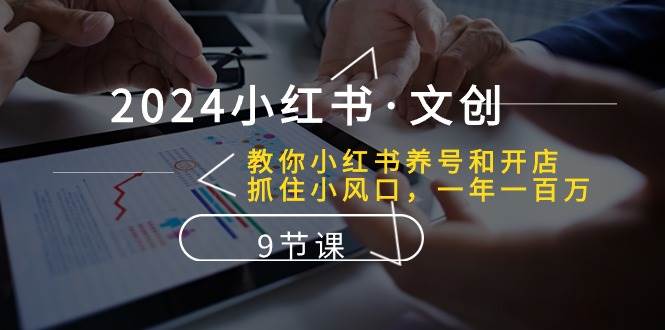 2024小红书·文创

教你小红书养号和开店
抓住小风口，一年一百万

9节课